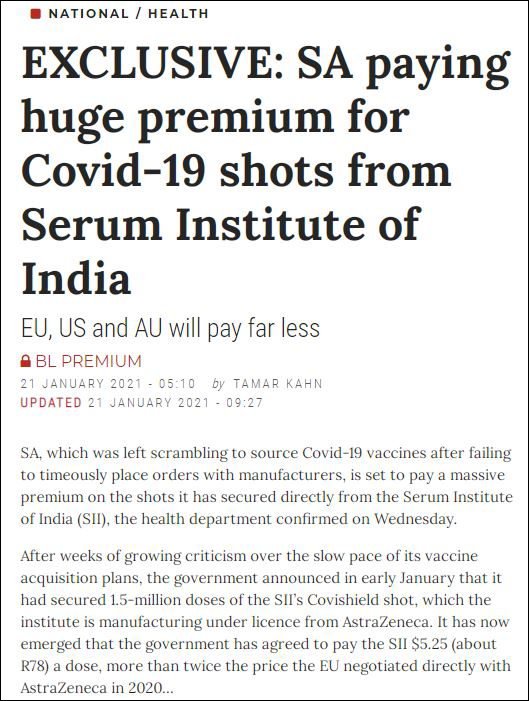 NATIONAL / HEALTH

EXCLUSIVE: SA paying huge premium for Covid-19 shots from Serum Institute of India

EU, US and AU will pay far less

BL PREMIUM

21 JANUARY 2021 - 05:10 by TAMAR KAHN
UPDATED 21 JANUARY 2021 - 09:27

SA, which was left scrambling to source Covid-19 vaccines after failing to timeously place orders with manufacturers, is set to pay a massive premium on the shots it has secured directly from the Serum Institute of India (SII), the health department confirmed on Wednesday.

After weeks of growing criticism over the slow pace of its vaccine acquisition plans, the government announced in early January that it had secured 1.5-million doses of the SII's Covishield shot, which the institute is manufacturing under licence from AstraZeneca. It has now emerged that the government has agreed to pay the SII \$5.25 (about R78) a dose, more than twice the price the EU negotiated directly with AstraZeneca in 2020...